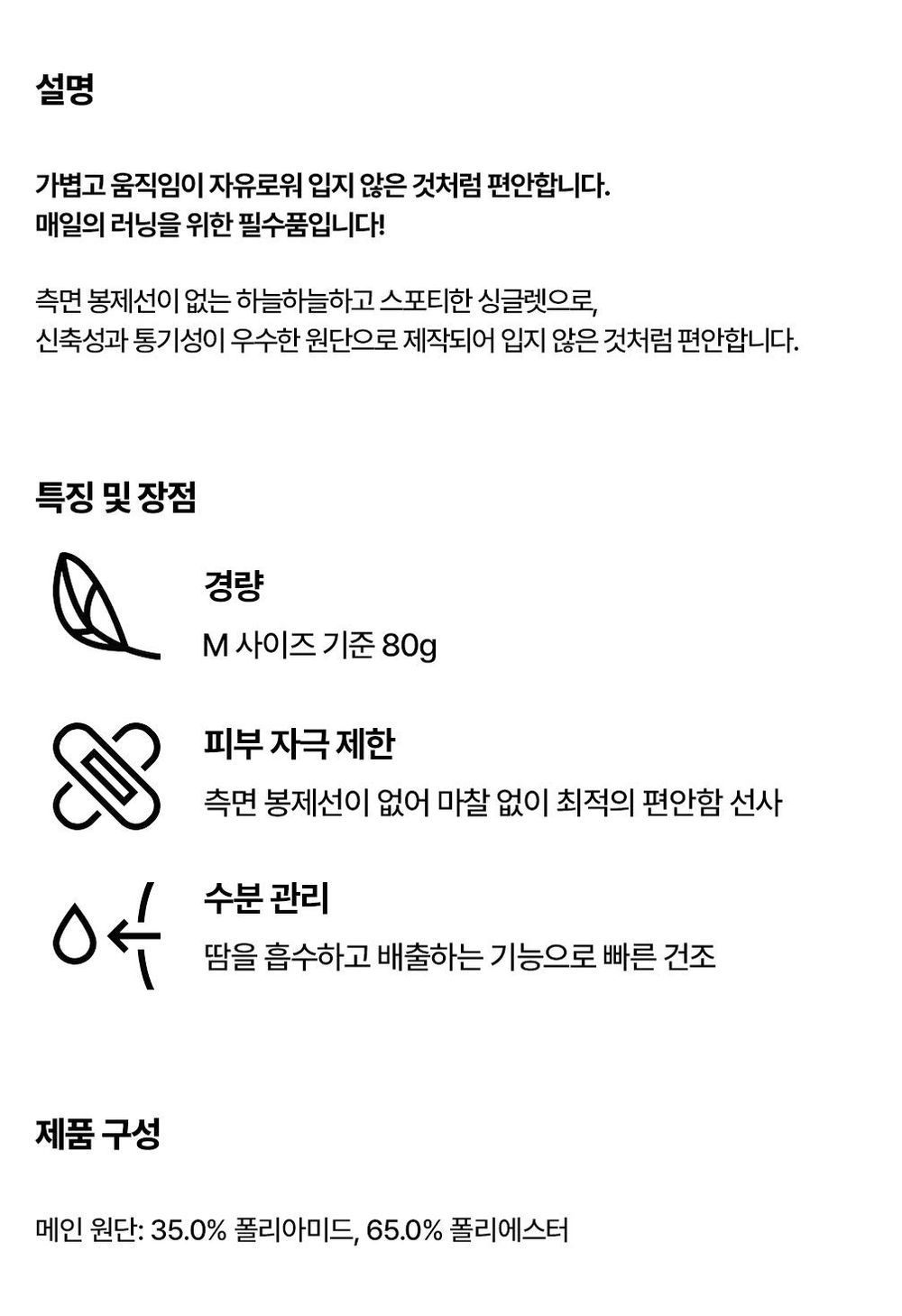 설명

가볍고 움직임이 자유로워 입지 않은 것처럼 편안합니다.
매일의 러닝을 위한 필수품입니다!

측면 봉제선이 없는 하늘하늘하고 스포티한 싱글렛으로,
신축성과 통기성이 우수한 원단으로 제작되어 입지 않은 것처럼 편안합니다.

특징 및 장점

경량
M 사이즈 기준 80g

피부 자극 제한
측면 봉제선이 없어 마찰 없이 최적의 편안함 선사

수분 관리
땀을 흡수하고 배출하는 기능으로 빠른 건조

제품 구성

메인 원단: 35.0% 폴리아미드, 65.0% 폴리에스터